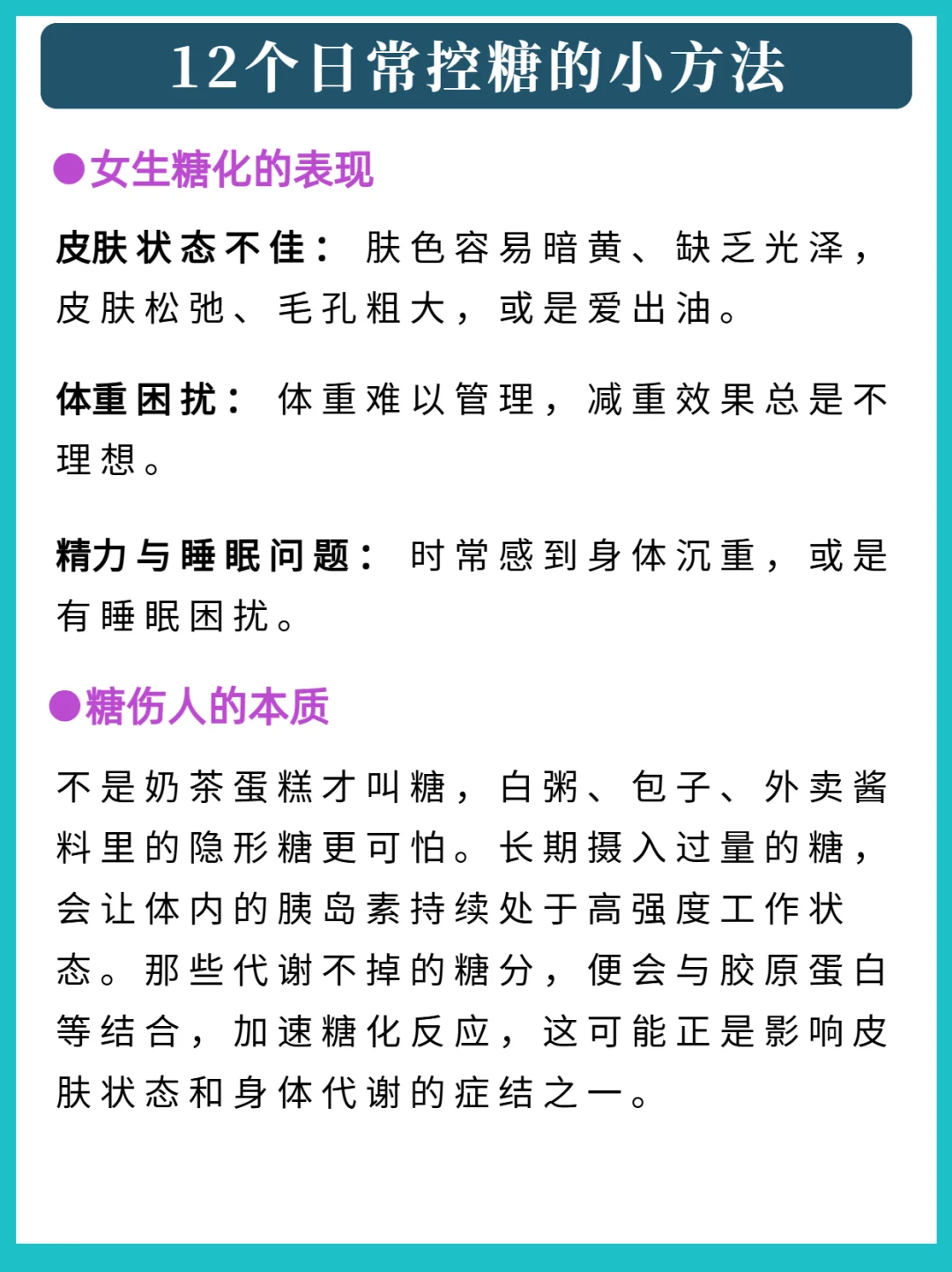 12个日常控糖的小方法

●女生糖化的表现

皮肤状态不佳：肤色容易暗黄、缺乏光泽，皮肤松弛、毛孔粗大，或是爱出油。

体重困扰：体重难以管理，减重效果总是不理想。

精力与睡眠问题：时常感到身体沉重，或是有睡眠困扰。

●糖伤人的本质

不是奶茶蛋糕才叫糖，白粥、包子、外卖酱料里的隐形糖更可怕。长期摄入过量的糖，会让体内的胰岛素持续处于高强度工作状态。那些代谢不掉的糖分，便会与胶原蛋白等结合，加速糖化反应，这可能正是影响皮肤状态和身体代谢的症结之一。